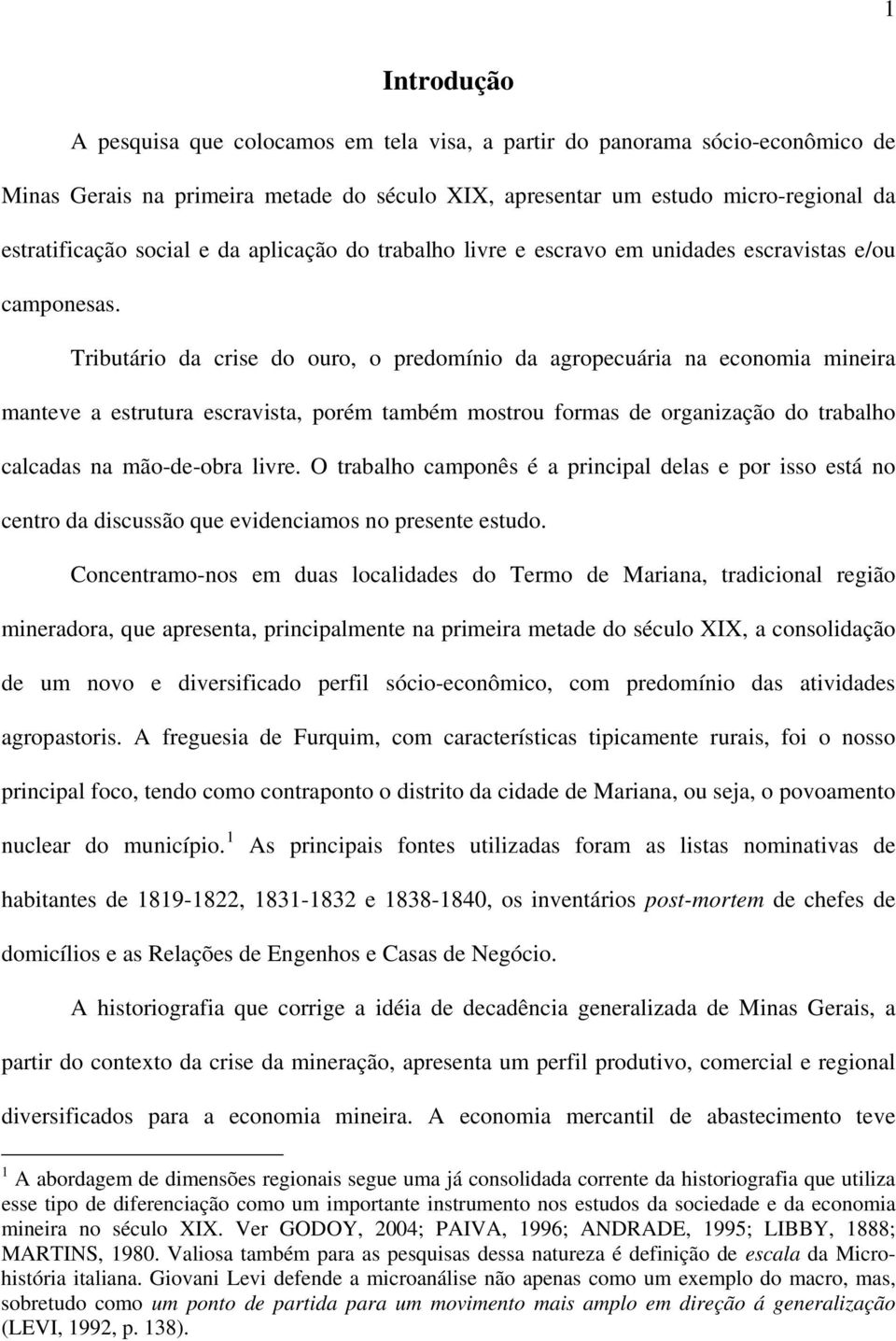 1

Introdução

A pesquisa que colocamos em tela visa, a partir do panorama sócio-econômico de Minas Gerais na primeira metade do século XIX, apresentar um estudo micro-regional da estratificação social e da aplicação do trabalho livre e escravo em unidades escravistas e/ou camponesas.

Tributário da crise do ouro, o predomínio da agropecuária na economia mineira manteve a estrutura escravista, porém também mostrou formas de organização do trabalho calcadas na mão-de-obra livre. O trabalho camponês é a principal delas e por isso está no centro da discussão que evidenciamos no presente estudo.

Concentramo-nos em duas localidades do Termo de Mariana, tradicional região mineradora, que apresenta, principalmente na primeira metade do século XIX, a consolidação de um novo e diversificado perfil sócio-econômico, com predomínio das atividades agropastoris. A freguesia de Furquim, com características tipicamente rurais, foi o nosso principal foco, tendo como contraponto o distrito da cidade de Mariana, ou seja, o povoamento nuclear do município.$^1$ As principais fontes utilizadas foram as listas nominativas de habitantes de 1819-1822, 1831-1832 e 1838-1840, os inventários post-mortem de chefes de domicílios e as Relações de Engenhos e Casas de Negócio.

A historiografia que corrige a idéia de decadência generalizada de Minas Gerais, a partir do contexto da crise da mineração, apresenta um perfil produtivo, comercial e regional diversificados para a economia mineira. A economia mercantil de abastecimento teve

$^1$ A abordagem de dimensões regionais segue uma já consolidada corrente da historiografia que utiliza esse tipo de diferenciação como um importante instrumento nos estudos da sociedade e da economia mineira no século XIX. Ver GODOY, 2004; PAIVA, 1996; ANDRADE, 1995; LIBBY, 1888; MARTINS, 1980. Valiosa também para as pesquisas dessa natureza é definição de escala da Micro-história italiana. Giovani Levi defende a microanálise não apenas como um exemplo do macro, mas, sobretudo como um ponto de partida para um movimento mais amplo em direção á generalização (LEVI, 1992, p. 138).